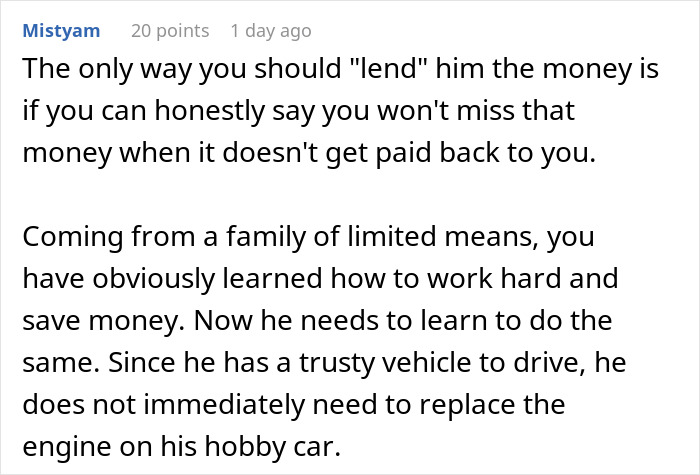 Mistyam 20 points 1 day ago

The only way you should "lend" him the money is if you can honestly say you won't miss that money when it doesn't get paid back to you.

Coming from a family of limited means, you have obviously learned how to work hard and save money. Now he needs to learn to do the same. Since he has a trusty vehicle to drive, he does not immediately need to replace the engine on his hobby car.